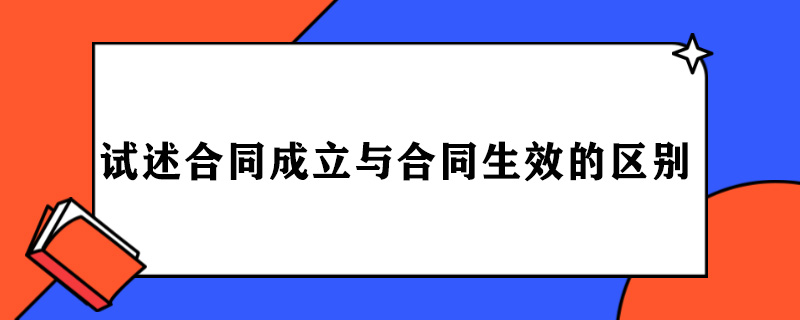 试述合同成立与合同生效的区别